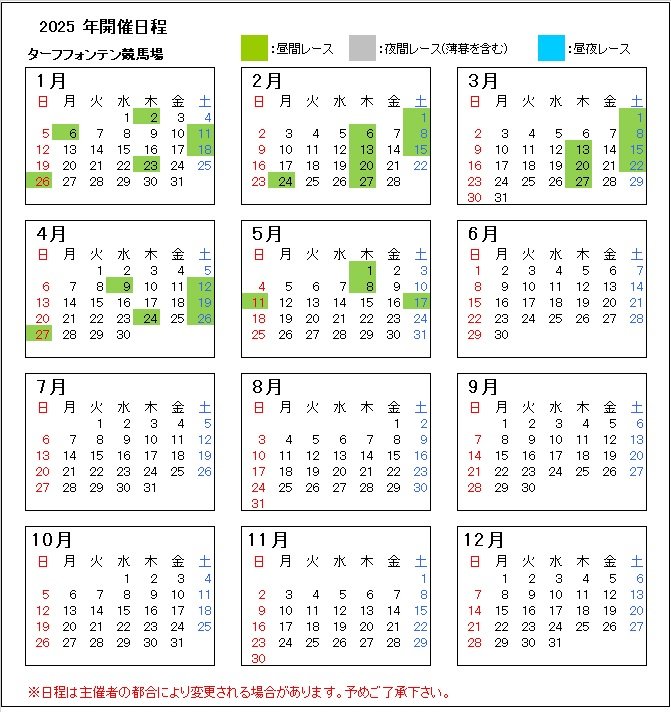 2025 年開催日程

ターフフォンテン競馬場

:昼間レース :夜間レース(薄暮を含む) :昼夜レース

1月
| 日 | 月 | 火 | 水 | 木 | 金 | 土 |
|---|---|---|---|---|---|---|
| | | | 1 | 2 | 3 | 4 |
| 5 | 6 | 7 | 8 | 9 | 10 | 11 |
| 12 | 13 | 14 | 15 | 16 | 17 | 18 |
| 19 | 20 | 21 | 22 | 23 | 24 | 25 |
| 26 | 27 | 28 | 29 | 30 | 31 | |

2月
| 日 | 月 | 火 | 水 | 木 | 金 | 土 |
|---|---|---|---|---|---|---|
| | | | | | | 1 |
| 2 | 3 | 4 | 5 | 6 | 7 | 8 |
| 9 | 10 | 11 | 12 | 13 | 14 | 15 |
| 16 | 17 | 18 | 19 | 20 | 21 | 22 |
| 23 | 24 | 25 | 26 | 27 | 28 | |

3月
| 日 | 月 | 火 | 水 | 木 | 金 | 土 |
|---|---|---|---|---|---|---|
| | | | | | | 1 |
| 2 | 3 | 4 | 5 | 6 | 7 | 8 |
| 9 | 10 | 11 | 12 | 13 | 14 | 15 |
| 16 | 17 | 18 | 19 | 20 | 21 | 22 |
| 23 | 24 | 25 | 26 | 27 | 28 | 29 |
| 30 | 31 | | | | | |

4月
| 日 | 月 | 火 | 水 | 木 | 金 | 土 |
|---|---|---|---|---|---|---|
| | | 1 | 2 | 3 | 4 | 5 |
| 6 | 7 | 8 | 9 | 10 | 11 | 12 |
| 13 | 14 | 15 | 16 | 17 | 18 | 19 |
| 20 | 21 | 22 | 23 | 24 | 25 | 26 |
| 27 | 28 | 29 | 30 | | | |

5月
| 日 | 月 | 火 | 水 | 木 | 金 | 土 |
|---|---|---|---|---|---|---|
| | | | | 1 | 2 | 3 |
| 4 | 5 | 6 | 7 | 8 | 9 | 10 |
| 11 | 12 | 13 | 14 | 15 | 16 | 17 |
| 18 | 19 | 20 | 21 | 22 | 23 | 24 |
| 25 | 26 | 27 | 28 | 29 | 30 | 31 |

6月
| 日 | 月 | 火 | 水 | 木 | 金 | 土 |
|---|---|---|---|---|---|---|
| 1 | 2 | 3 | 4 | 5 | 6 | 7 |
| 8 | 9 | 10 | 11 | 12 | 13 | 14 |
| 15 | 16 | 17 | 18 | 19 | 20 | 21 |
| 22 | 23 | 24 | 25 | 26 | 27 | 28 |
| 29 | 30 | | | | | |

7月
| 日 | 月 | 火 | 水 | 木 | 金 | 土 |
|---|---|---|---|---|---|---|
| | | 1 | 2 | 3 | 4 | 5 |
| 6 | 7 | 8 | 9 | 10 | 11 | 12 |
| 13 | 14 | 15 | 16 | 17 | 18 | 19 |
| 20 | 21 | 22 | 23 | 24 | 25 | 26 |
| 27 | 28 | 29 | 30 | 31 | | |

8月
| 日 | 月 | 火 | 水 | 木 | 金 | 土 |
|---|---|---|---|---|---|---|
| | | | | | 1 | 2 |
| 3 | 4 | 5 | 6 | 7 | 8 | 9 |
| 10 | 11 | 12 | 13 | 14 | 15 | 16 |
| 17 | 18 | 19 | 20 | 21 | 22 | 23 |
| 24 | 25 | 26 | 27 | 28 | 29 | 30 |
| 31 | | | | | | |

9月
| 日 | 月 | 火 | 水 | 木 | 金 | 土 |
|---|---|---|---|---|---|---|
| | 1 | 2 | 3 | 4 | 5 | 6 |
| 7 | 8 | 9 | 10 | 11 | 12 | 13 |
| 14 | 15 | 16 | 17 | 18 | 19 | 20 |
| 21 | 22 | 23 | 24 | 25 | 26 | 27 |
| 28 | 29 | 30 | | | | |

10月
| 日 | 月 | 火 | 水 | 木 | 金 | 土 |
|---|---|---|---|---|---|---|
| | | | 1 | 2 | 3 | 4 |
| 5 | 6 | 7 | 8 | 9 | 10 | 11 |
| 12 | 13 | 14 | 15 | 16 | 17 | 18 |
| 19 | 20 | 21 | 22 | 23 | 24 | 25 |
| 26 | 27 | 28 | 29 | 30 | 31 | |

11月
| 日 | 月 | 火 | 水 | 木 | 金 | 土 |
|---|---|---|---|---|---|---|
| | | | | | | 1 |
| 2 | 3 | 4 | 5 | 6 | 7 | 8 |
| 9 | 10 | 11 | 12 | 13 | 14 | 15 |
| 16 | 17 | 18 | 19 | 20 | 21 | 22 |
| 23 | 24 | 25 | 26 | 27 | 28 | 29 |
| 30 | | | | | | |

12月
| 日 | 月 | 火 | 水 | 木 | 金 | 土 |
|---|---|---|---|---|---|---|
| | 1 | 2 | 3 | 4 | 5 | 6 |
| 7 | 8 | 9 | 10 | 11 | 12 | 13 |
| 14 | 15 | 16 | 17 | 18 | 19 | 20 |
| 21 | 22 | 23 | 24 | 25 | 26 | 27 |
| 28 | 29 | 30 | 31 | | | |

※日程は主催者の都合により変更される場合があります。予めご了承下さい。